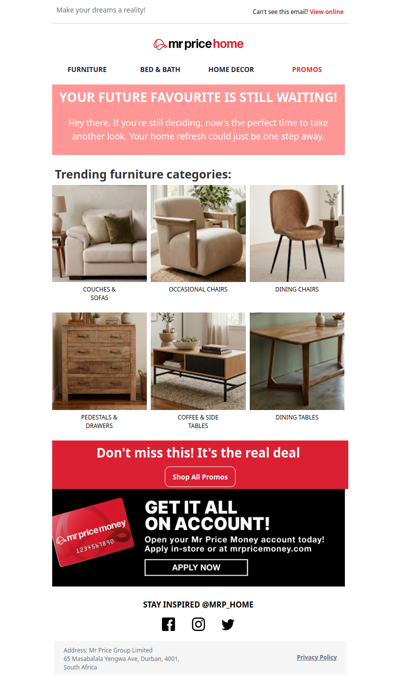 Make your dreams a reality!

Can't see this email? View online

mr price home

FURNITURE BED & BATH HOME DECOR PROMOS

YOUR FUTURE FAVOURITE IS STILL WAITING!

Hey there, If you're still deciding, now's the perfect time to take another look. Your home refresh could just be one step away.

Trending furniture categories:

COUCHES & SOFAS

OCCASIONAL CHAIRS

DINING CHAIRS

PEDESTALS & DRAWERS

COFFEE & SIDE TABLES

DINING TABLES

Don't miss this! It's the real deal

Shop All Promos

mr price money

1234567890

GET IT ALL ON ACCOUNT!

Open your Mr Price Money account today! Apply in-store or at mrpricemoney.com

APPLY NOW

STAY INSPIRED @MRP_HOME

Address: Mr Price Group Limited
65 Masabalala Yengwa Ave, Durban, 4001, South Africa

Privacy Policy